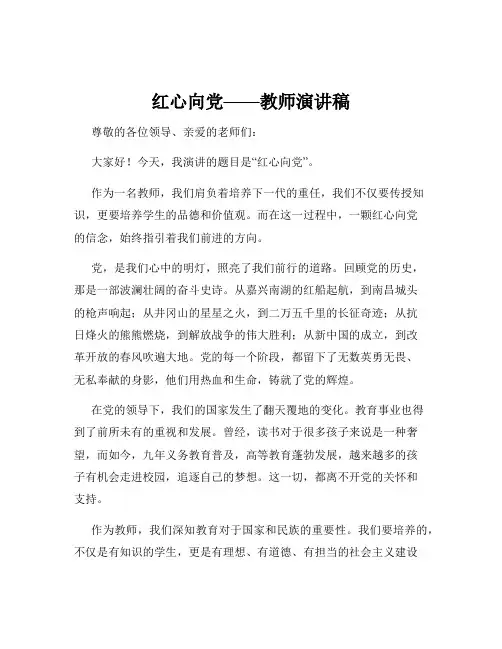 红心向党——教师演讲稿

尊敬的各位领导、亲爱的老师们：

大家好！今天，我演讲的题目是“红心向党”。

作为一名教师，我们肩负着培养下一代的重任，我们不仅要传授知识，更要培养学生的品德和价值观。而在这一过程中，一颗红心向党的信念，始终指引着我们前进的方向。

党，是我们心中的明灯，照亮了我们前行的道路。回顾党的历史，那是一部波澜壮阔的奋斗史诗。从嘉兴南湖的红船起航，到南昌城头的枪声响起；从井冈山的星星之火，到二万五千里的长征奇迹；从抗日烽火的熊熊燃烧，到解放战争的伟大胜利；从新中国的成立，到改革开放的春风吹遍大地。党的每一个阶段，都留下了无数英勇无畏、无私奉献的身影，他们用热血和生命，铸就了党的辉煌。

在党的领导下，我们的国家发生了翻天覆地的变化。教育事业也得到了前所未有的重视和发展。曾经，读书对于很多孩子来说是一种奢望，而如今，九年义务教育普及，高等教育蓬勃发展，越来越多的孩子有机会走进校园，追逐自己的梦想。这一切，都离不开党的关怀和支持。

作为教师，我们深知教育对于国家和民族的重要性。我们要培养的，不仅是有知识的学生，更是有理想、有道德、有担当的社会主义建设